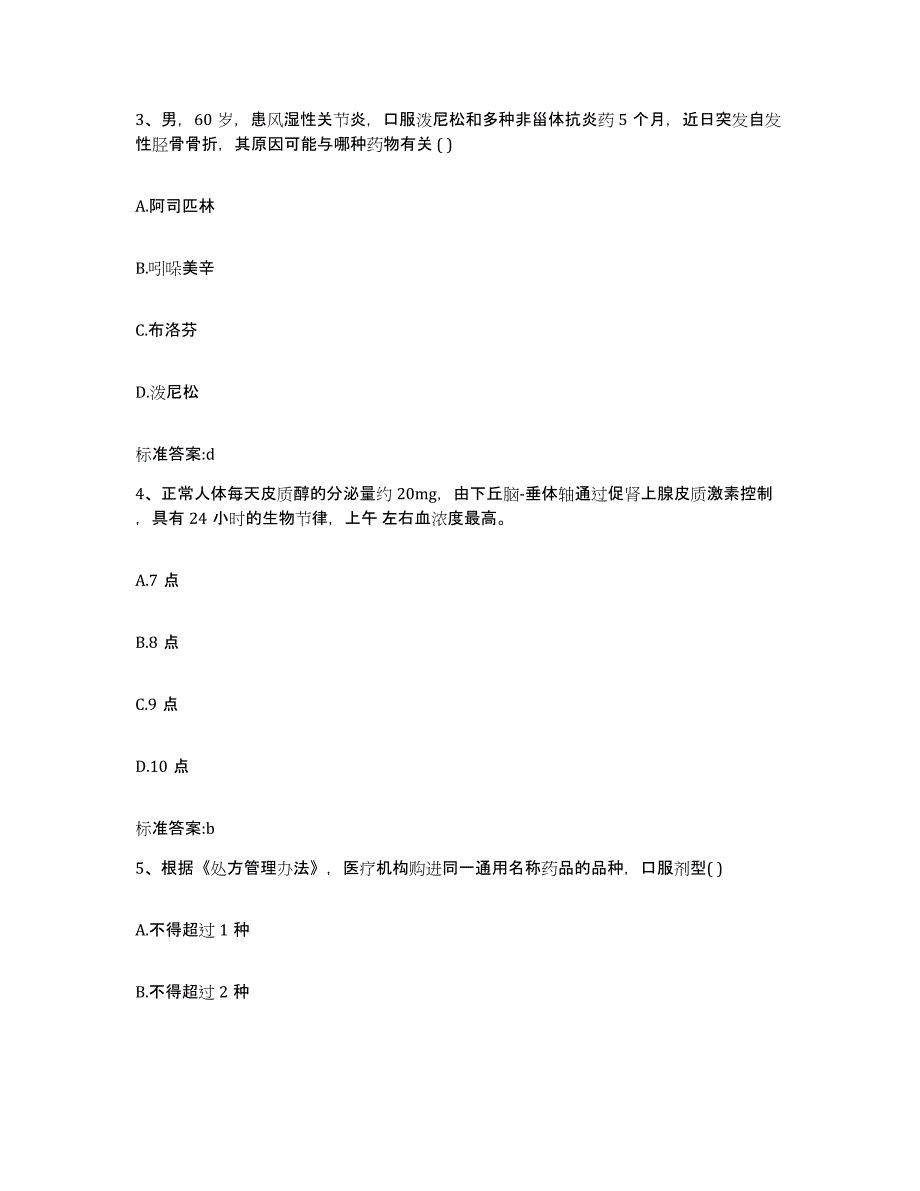 3、男，60 岁，患风湿性关节炎，口服泼尼松和多种非甾体抗炎药 5 个月，近日突发自发性胫骨骨折，其原因可能与哪种药物有关 ( )

A.阿司匹林

B.吲哚美辛

C.布洛芬

D.泼尼松

标准答案:d

4、正常人体每天皮质醇的分泌量约 20mg，由下丘脑-垂体轴通过促肾上腺皮质激素控制，具有 24 小时的生物节律，上午 左右血浓度最高。

A.7 点

B.8 点

C.9 点

D.10 点

标准答案:b

5、根据《处方管理办法》，医疗机构购进同一通用名称药品的品种，口服剂型( )

A.不得超过 1 种

B.不得超过 2 种